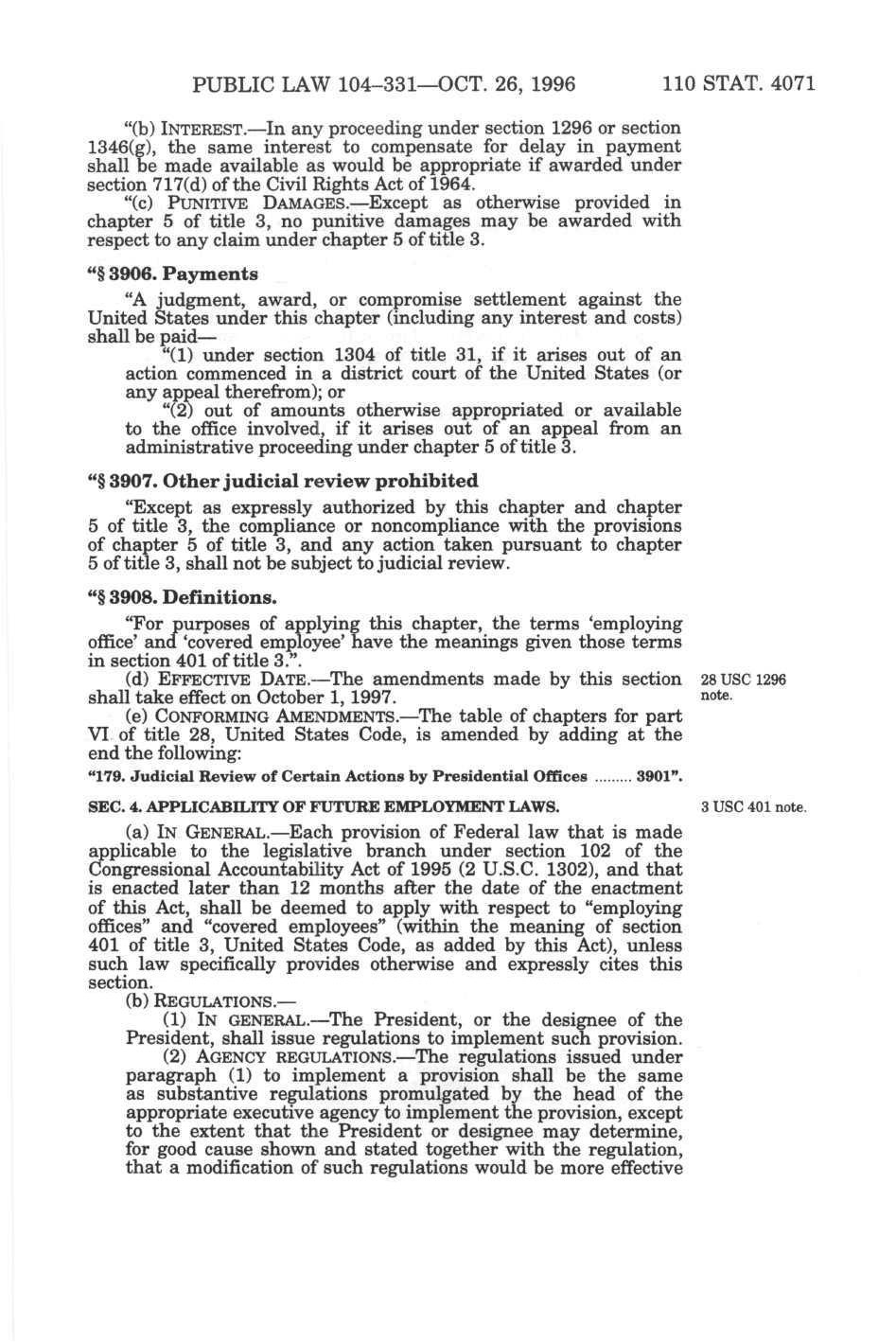 PUBLIC LAW 104–331—OCT. 26, 1996 110 STAT. 4071

"(b) INTEREST.—In any proceeding under section 1296 or section 1346(g), the same interest to compensate for delay in payment shall be made available as would be appropriate if awarded under section 717(d) of the Civil Rights Act of 1964.

"(c) PUNITIVE DAMAGES.—Except as otherwise provided in chapter 5 of title 3, no punitive damages may be awarded with respect to any claim under chapter 5 of title 3.

"§ 3906. Payments

"A judgment, award, or compromise settlement against the United States under this chapter (including any interest and costs) shall be paid—

"(1) under section 1304 of title 31, if it arises out of an action commenced in a district court of the United States (or any appeal therefrom); or

"(2) out of amounts otherwise appropriated or available to the office involved, if it arises out of an appeal from an administrative proceeding under chapter 5 of title 3.

"§ 3907. Other judicial review prohibited

"Except as expressly authorized by this chapter and chapter 5 of title 3, the compliance or noncompliance with the provisions of chapter 5 of title 3, and any action taken pursuant to chapter 5 of title 3, shall not be subject to judicial review.

"§ 3908. Definitions.

"For purposes of applying this chapter, the terms 'employing office' and 'covered employee' have the meanings given those terms in section 401 of title 3.".

(d) EFFECTIVE DATE.—The amendments made by this section shall take effect on October 1, 1997.

28 USC 1296 note.

(e) CONFORMING AMENDMENTS.—The table of chapters for part VI of title 28, United States Code, is amended by adding at the end the following:

"179. Judicial Review of Certain Actions by Presidential Offices ......... 3901".

SEC. 4. APPLICABILITY OF FUTURE EMPLOYMENT LAWS.

3 USC 401 note.

(a) IN GENERAL.—Each provision of Federal law that is made applicable to the legislative branch under section 102 of the Congressional Accountability Act of 1995 (2 U.S.C. 1302), and that is enacted later than 12 months after the date of the enactment of this Act, shall be deemed to apply with respect to "employing offices" and "covered employees" (within the meaning of section 401 of title 3, United States Code, as added by this Act), unless such law specifically provides otherwise and expressly cites this section.

(b) REGULATIONS.—

(1) IN GENERAL.—The President, or the designee of the President, shall issue regulations to implement such provision.

(2) AGENCY REGULATIONS.—The regulations issued under paragraph (1) to implement a provision shall be the same as substantive regulations promulgated by the head of the appropriate executive agency to implement the provision, except to the extent that the President or designee may determine, for good cause shown and stated together with the regulation, that a modification of such regulations would be more effective